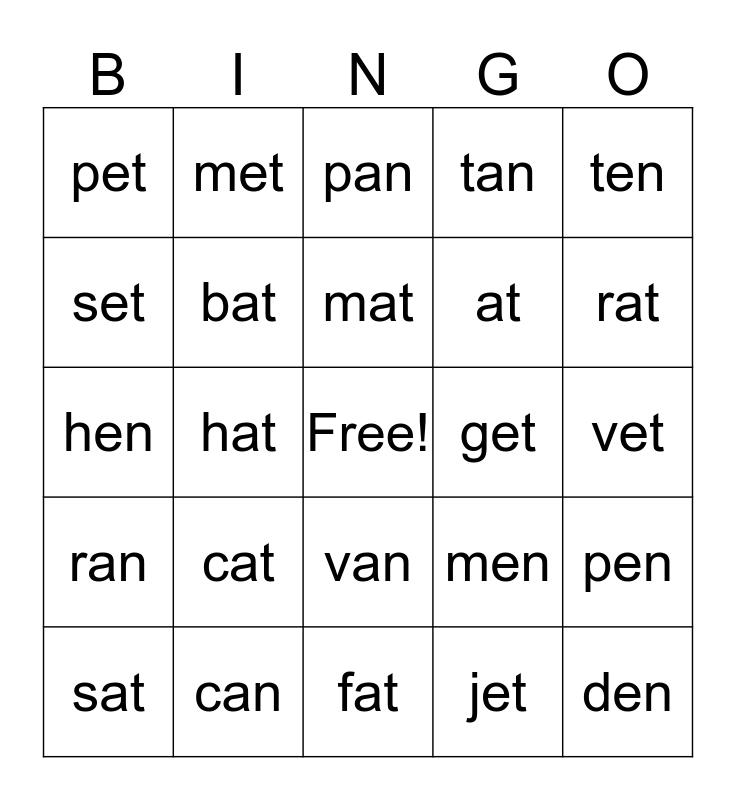 | B | I | N | G | O |
|---|---|---|---|---|
| pet | met | pan | tan | ten |
| set | bat | mat | at | rat |
| hen | hat | Free! | get | vet |
| ran | cat | van | men | pen |
| sat | can | fat | jet | den |